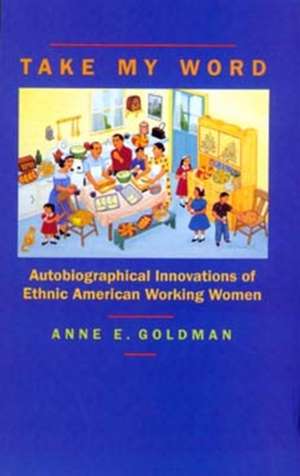 TAKE MY WORD

Autobiographical Innovations of Ethnic American Working Women

ANNE E. GOLDMAN